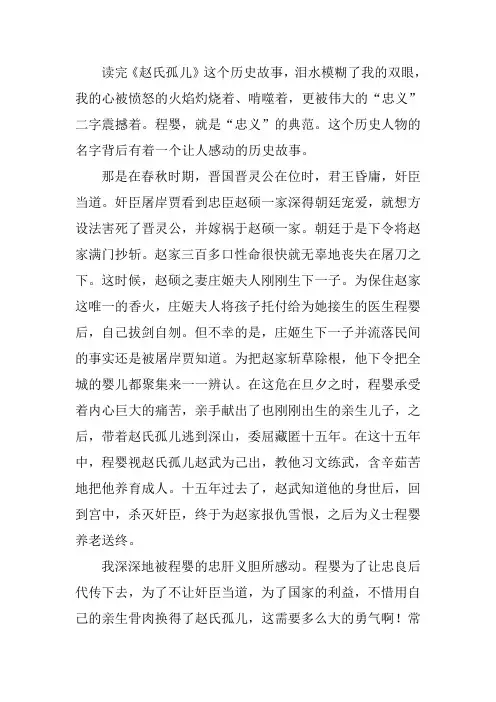 读完《赵氏孤儿》这个历史故事，泪水模糊了我的双眼，我的心被愤怒的火焰灼烧着、啃噬着，更被伟大的“忠义”二字震撼着。程婴，就是“忠义”的典范。这个历史人物的名字背后有着一个让人感动的历史故事。

那是在春秋时期，晋国晋灵公在位时，君王昏庸，奸臣当道。奸臣屠岸贾看到忠臣赵硕一家深得朝廷宠爱，就想方设法害死了晋灵公，并嫁祸于赵硕一家。朝廷于是下令将赵家满门抄斩。赵家三百多口性命很快就无辜地丧失在屠刀之下。这时候，赵硕之妻庄姬夫人刚刚生下一子。为保住赵家这唯一的香火，庄姬夫人将孩子托付给为她接生的医生程婴后，自己拔剑自刎。但不幸的是，庄姬生下一子并流落民间的事实还是被屠岸贾知道。为把赵家斩草除根，他下令把全城的婴儿都聚集来一一辨认。在这危在旦夕之时，程婴承受着内心巨大的痛苦，亲手献出了也刚刚出生的亲生儿子，之后，带着赵氏孤儿逃到深山，委屈藏匿十五年。在这十五年中，程婴视赵氏孤儿赵武为己出，教他习文练武，含辛茹苦地把他养育成人。十五年过去了，赵武知道他的身世后，回到宫中，杀灭奸臣，终于为赵家报仇雪恨，之后为义士程婴养老送终。

我深深地被程婴的忠肝义胆所感动。程婴为了让忠良后代传下去，为了不让奸臣当道，为了国家的利益，不惜用自己的亲生骨肉换得了赵氏孤儿，这需要多么大的勇气啊！常